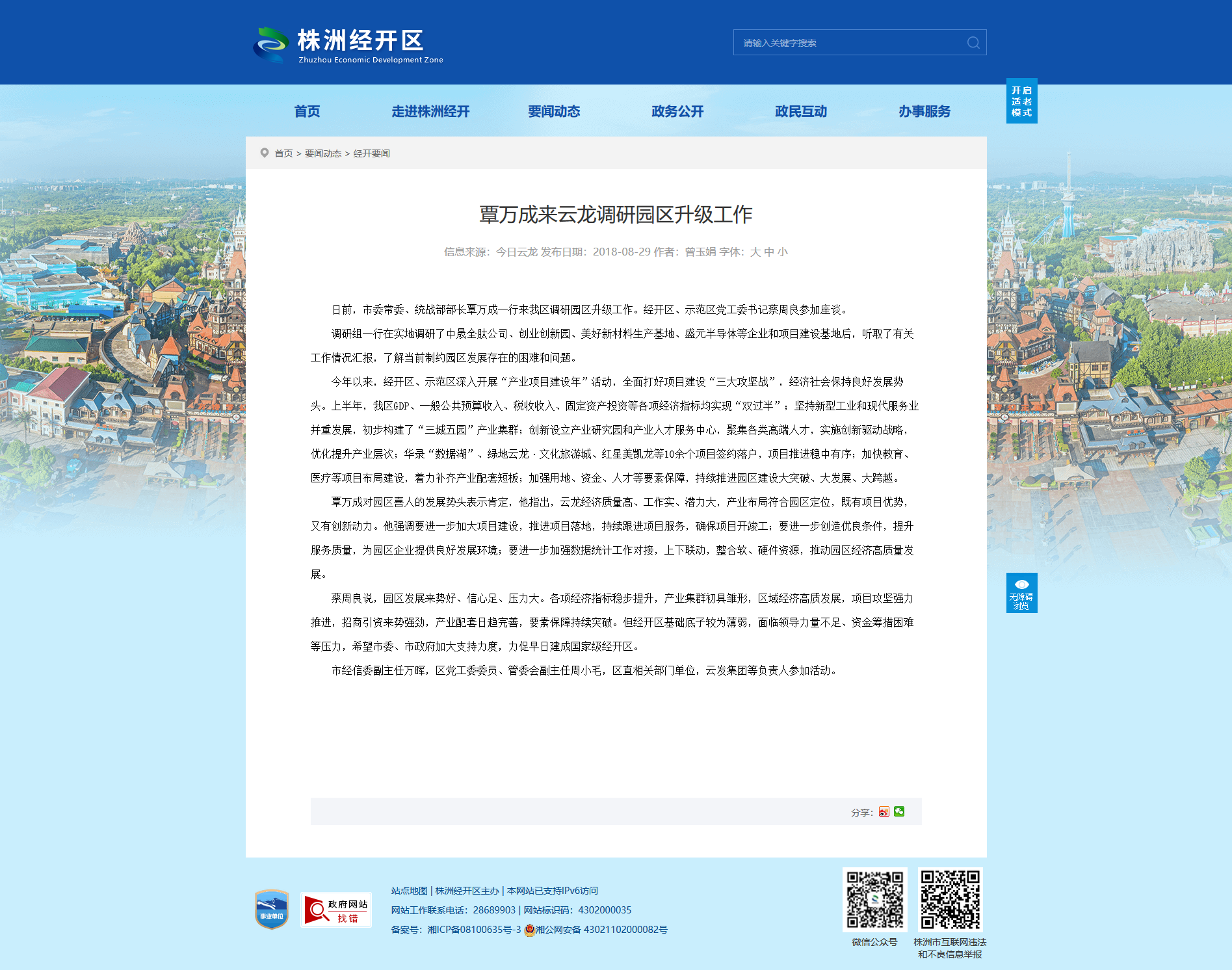 株洲经开区
Zhuzhou Economic Development Zone

请输入关键字搜索

首页 走进株洲经开 要闻动态 政务公开 政民互动 办事服务

开启适老模式

首页 > 要闻动态 > 经开要闻

覃万成来云龙调研园区升级工作

信息来源：今日云龙 发布日期：2018-08-29 作者：曾玉娟 字体：大 中 小

日前，市委常委、统战部部长覃万成一行来我区调研园区升级工作。经开区、示范区党工委书记蔡周良参加座谈。

调研组一行在实地调研了中晟全肽公司、创业创新园、美好新材料生产基地、盛元半导体等企业和项目建设基地后，听取了有关工作情况汇报，了解当前制约园区发展存在的困难和问题。

今年以来，经开区、示范区深入开展“产业项目建设年”活动，全面打好项目建设“三大攻坚战”，经济社会保持良好发展势头。上半年，我区GDP、一般公共预算收入、税收收入、固定资产投资等各项经济指标均实现“双过半”；坚持新型工业和现代服务业并重发展，初步构建了“三城五园”产业集群；创新设立产业研究园和产业人才服务中心，聚集各类高端人才，实施创新驱动战略，优化提升产业层次；华录“数据湖”、绿地云龙·文化旅游城、红星美凯龙等10余个项目签约落户，项目推进稳中有序；加快教育、医疗等项目布局建设，着力补齐产业配套短板；加强用地、资金、人才等要素保障，持续推进园区建设大突破、大发展、大跨越。

覃万成对园区喜人的发展势头表示肯定，他指出，云龙经济质量高、工作实、潜力大，产业布局符合园区定位，既有项目优势，又有创新动力。他强调要进一步加大项目建设，推进项目落地，持续跟进项目服务，确保项目开竣工；要进一步创造优良条件，提升服务质量，为园区企业提供良好发展环境；要进一步加强数据统计工作对接，上下联动，整合软、硬件资源，推动园区经济高质量发展。

蔡周良说，园区发展来势好、信心足、压力大。各项经济指标稳步提升，产业集群初具雏形，区域经济高质发展，项目攻坚强力推进，招商引资来势强劲，产业配套日趋完善，要素保障持续突破。但经开区基础底子较为薄弱，面临领导力量不足、资金筹措困难等压力，希望市委、市政府加大支持力度，力促早日建成国家级经开区。

市经信委副主任万晖，区党工委委员、管委会副主任周小毛，区直相关部门单位，云发集团等负责人参加活动。

无障碍浏览

分享：

事业单位
政府网站 找错

站点地图 | 株洲经开区主办 | 本网站已支持IPv6访问
网站工作联系电话：28689903 | 网站标识码：4302000035
备案号：湘ICP备08100635号-3 湘公网安备 43021102000082号

微信公众号
株洲市互联网违法和不良信息举报